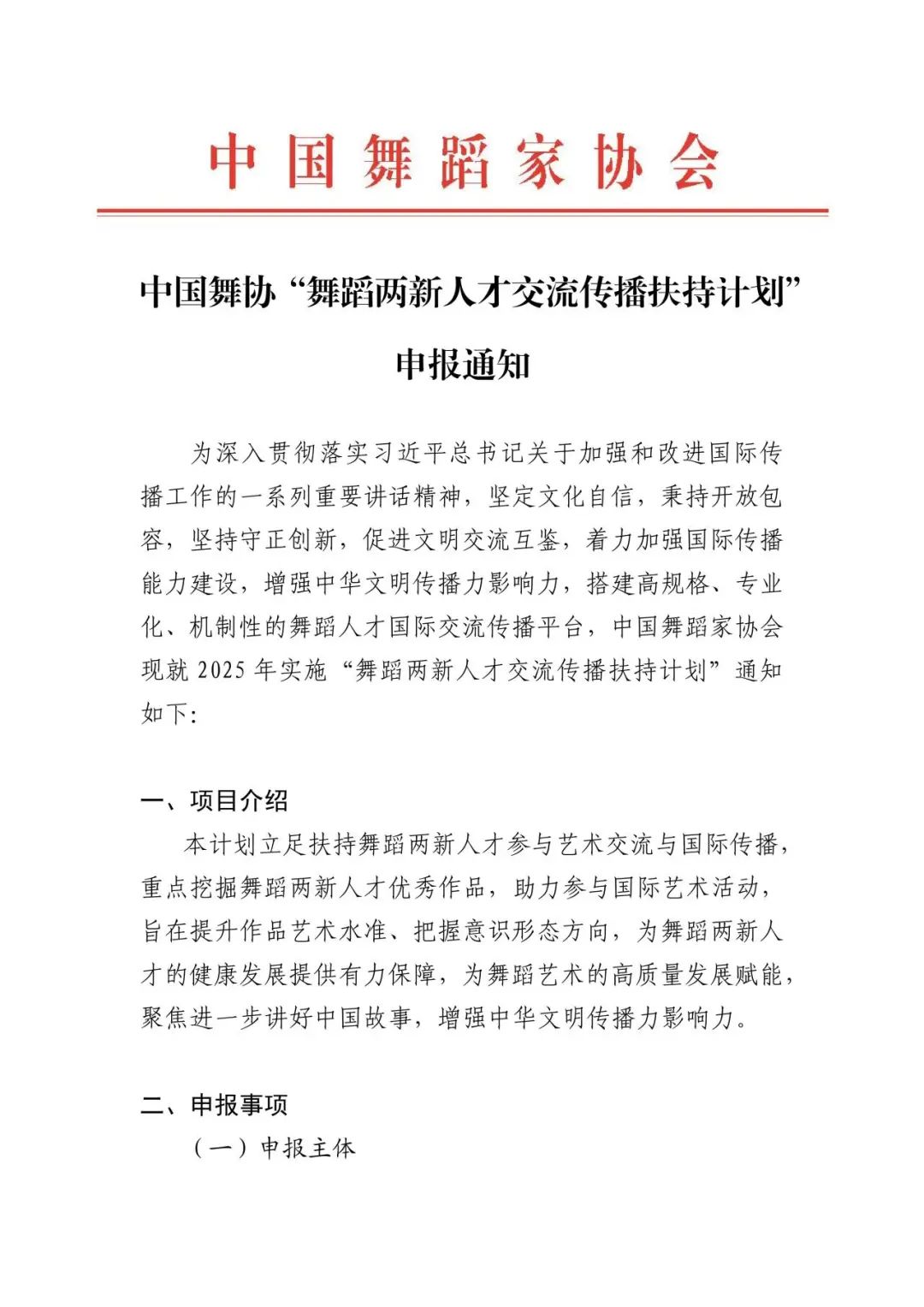 中国舞蹈家协会

中国舞协“舞蹈两新人才交流传播扶持计划”申报通知

为深入贯彻落实习近平总书记关于加强和改进国际传播工作的一系列重要讲话精神，坚定文化自信，秉持开放包容，坚持守正创新，促进文明交流互鉴，着力加强国际传播能力建设，增强中华文明传播力影响力，搭建高规格、专业化、机制性的舞蹈人才国际交流传播平台，中国舞蹈家协会现就 2025 年实施“舞蹈两新人才交流传播扶持计划”通知如下：

一、项目介绍

本计划立足扶持舞蹈两新人才参与艺术交流与国际传播，重点挖掘舞蹈两新人才优秀作品，助力参与国际艺术活动，旨在提升作品艺术水准、把握意识形态方向，为舞蹈两新人才的健康发展提供有力保障，为舞蹈艺术的高质量发展赋能，聚焦进一步讲好中国故事，增强中华文明传播力影响力。

二、申报事项

（一）申报主体